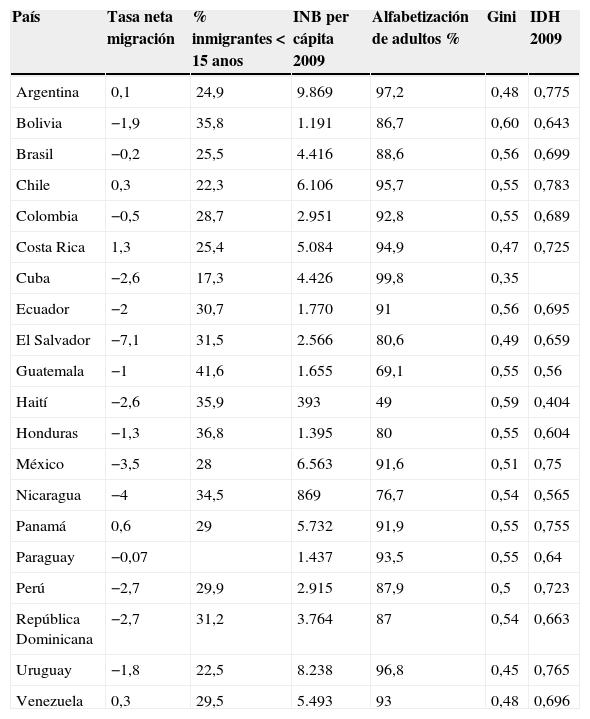 | País | Tasa neta migración | % inmigrantes < 15 anos | INB per cápita 2009 | Alfabetización de adultos % | Gini | IDH 2009 |
|---|---|---|---|---|---|---|
| Argentina | 0,1 | 24,9 | 9.869 | 97,2 | 0,48 | 0,775 |
| Bolivia | −1,9 | 35,8 | 1.191 | 86,7 | 0,60 | 0,643 |
| Brasil | −0,2 | 25,5 | 4.416 | 88,6 | 0,56 | 0,699 |
| Chile | 0,3 | 22,3 | 6.106 | 95,7 | 0,55 | 0,783 |
| Colombia | −0,5 | 28,7 | 2.951 | 92,8 | 0,55 | 0,689 |
| Costa Rica | 1,3 | 25,4 | 5.084 | 94,9 | 0,47 | 0,725 |
| Cuba | −2,6 | 17,3 | 4.426 | 99,8 | 0,35 | |
| Ecuador | −2 | 30,7 | 1.770 | 91 | 0,56 | 0,695 |
| El Salvador | −7,1 | 31,5 | 2.566 | 80,6 | 0,49 | 0,659 |
| Guatemala | −1 | 41,6 | 1.655 | 69,1 | 0,55 | 0,56 |
| Haití | −2,6 | 35,9 | 393 | 49 | 0,59 | 0,404 |
| Honduras | −1,3 | 36,8 | 1.395 | 80 | 0,55 | 0,604 |
| México | −3,5 | 28 | 6.563 | 91,6 | 0,51 | 0,75 |
| Nicaragua | −4 | 34,5 | 869 | 76,7 | 0,54 | 0,565 |
| Panamá | 0,6 | 29 | 5.732 | 91,9 | 0,55 | 0,755 |
| Paraguay | −0,07 | | 1.437 | 93,5 | 0,55 | 0,64 |
| Perú | −2,7 | 29,9 | 2.915 | 87,9 | 0,5 | 0,723 |
| República Dominicana | −2,7 | 31,2 | 3.764 | 87 | 0,54 | 0,663 |
| Uruguay | −1,8 | 22,5 | 8.238 | 96,8 | 0,45 | 0,765 |
| Venezuela | 0,3 | 29,5 | 5.493 | 93 | 0,48 | 0,696 |